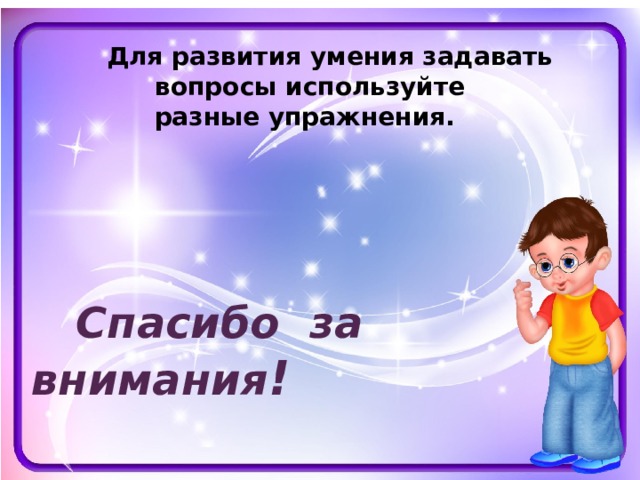 Для развития умения задавать вопросы используйте разные упражнения.

Спасибо за внимания!